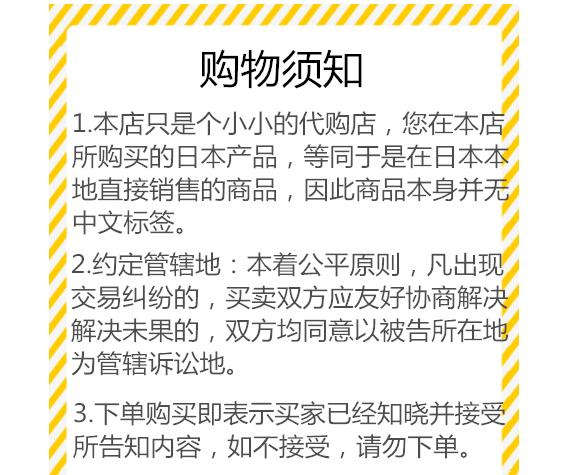 购物须知

1.本店只是个小小的代购店，您在本店所购买的日本产品，等同于是在日本本地直接销售的商品，因此商品本身并无中文标签。

2.约定管辖地：本着公平原则，凡出现交易纠纷的，买卖双方应友好协商解决解决未果的，双方均同意以被告所在地为管辖诉讼地。

3.下单购买即表示买家已经知晓并接受所告知内容，如不接受，请勿下单。